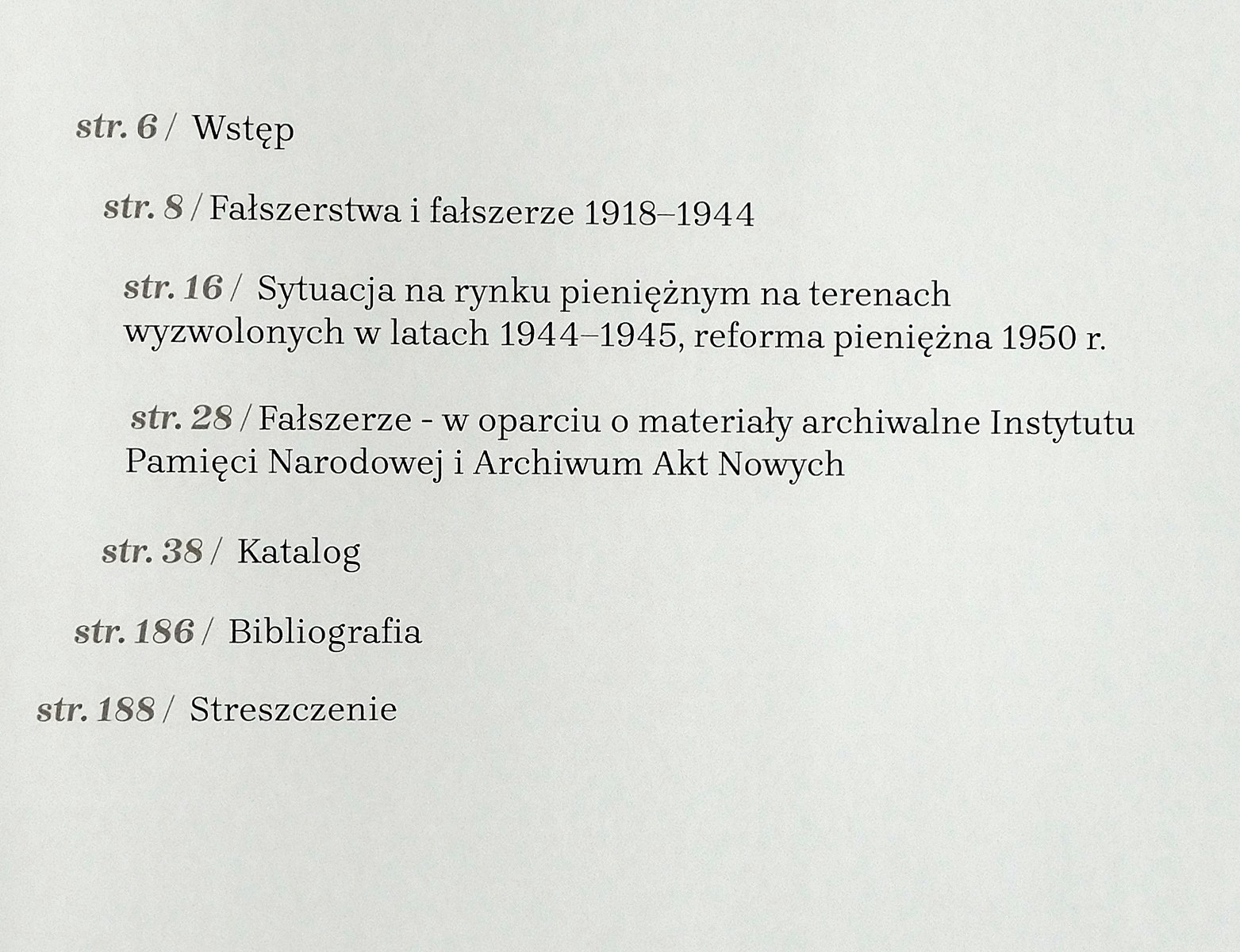 str. 6 / Wstęp

str. 8 / Fałszerstwa i fałszerze 1918–1944

str. 16 / Sytuacja na rynku pieniężnym na terenach wyzwolonych w latach 1944–1945, reforma pieniężna 1950 r.

str. 28 / Fałszerze - w oparciu o materiały archiwalne Instytutu Pamięci Narodowej i Archiwum Akt Nowych

str. 38 / Katalog

str. 186 / Bibliografia

str. 188 / Streszczenie